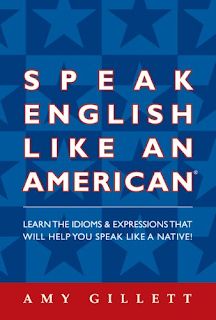 SPEAK ENGLISH LIKE AN AMERICAN®

LEARN THE IDIOMS & EXPRESSIONS THAT WILL HELP YOU SPEAK LIKE A NATIVE!

AMY GILLETT